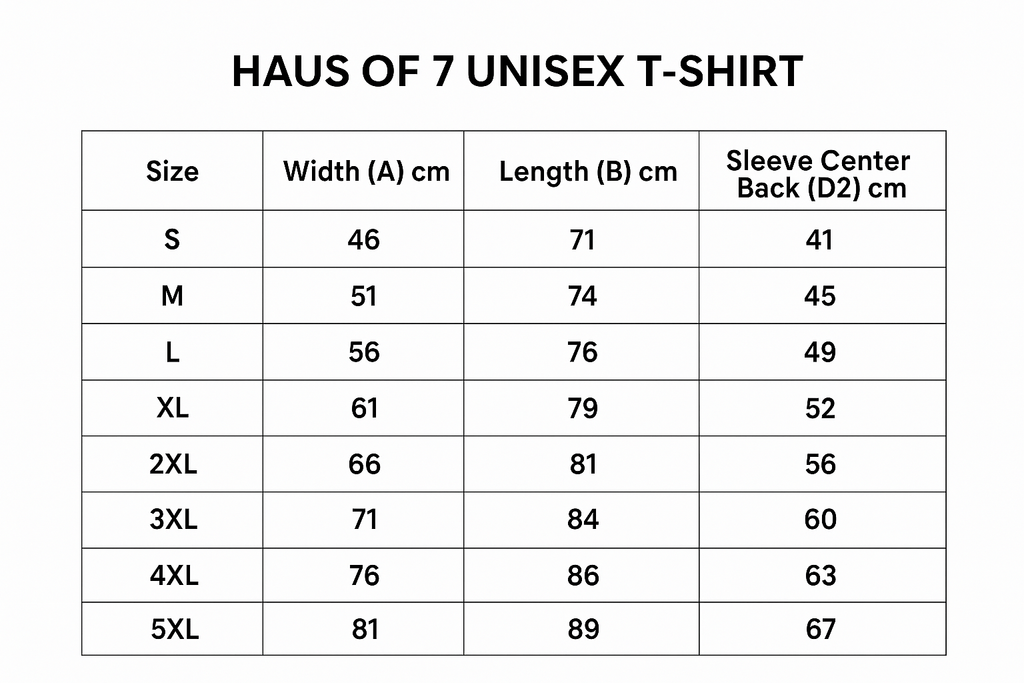 HAUS OF 7 UNISEX T-SHIRT

| Size | Width (A) cm | Length (B) cm | Sleeve Center Back (D2) cm |
|---|---|---|---|
| S | 46 | 71 | 41 |
| M | 51 | 74 | 45 |
| L | 56 | 76 | 49 |
| XL | 61 | 79 | 52 |
| 2XL | 66 | 81 | 56 |
| 3XL | 71 | 84 | 60 |
| 4XL | 76 | 86 | 63 |
| 5XL | 81 | 89 | 67 |